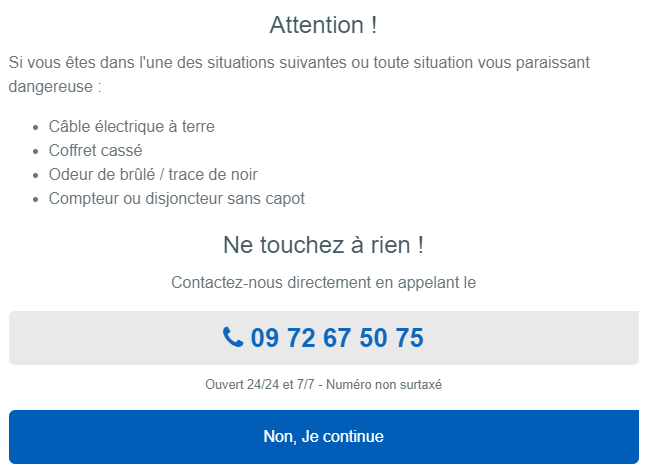 Attention !

Si vous êtes dans l'une des situations suivantes ou toute situation vous paraissant dangereuse :

- Câble électrique à terre
- Coffret cassé
- Odeur de brûlé / trace de noir
- Compteur ou disjoncteur sans capot

Ne touchez à rien !

Contactez-nous directement en appelant le

09 72 67 50 75

Ouvert 24/24 et 7/7 - Numéro non surtaxé

Non, Je continue